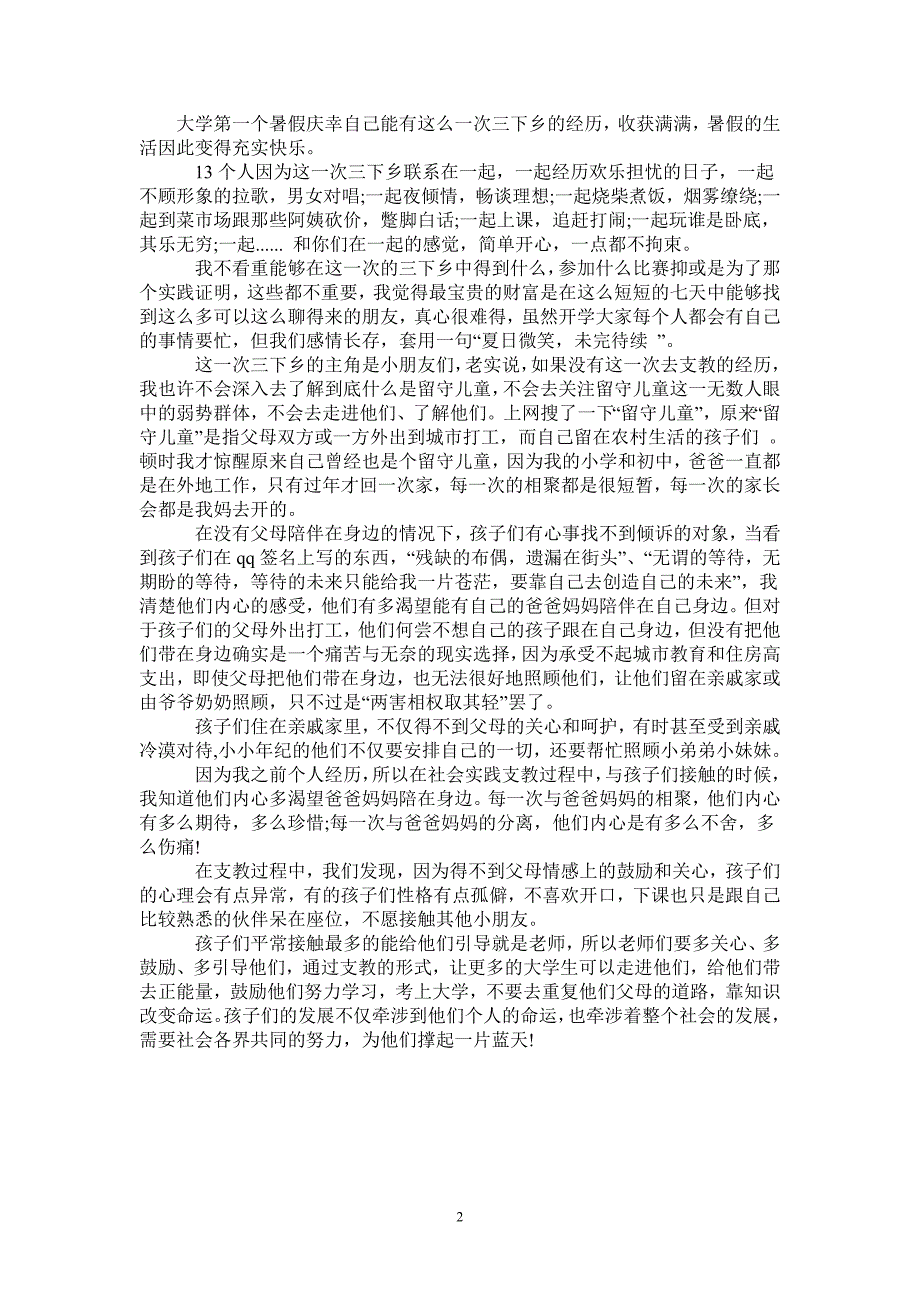 大学第一个暑假庆幸自己能有这么一次三下乡的经历，收获满满，暑假的生活因此变得充实快乐。

13 个人因为这一次三下乡联系在一起，一起经历欢乐担忧的日子，一起不顾形象的拉歌，男女对唱;一起夜倾情，畅谈理想;一起烧柴煮饭，烟雾缭绕;一起到菜市场跟那些阿姨砍价，蹩脚白话;一起上课，追赶打闹;一起玩谁是卧底，其乐无穷;一起...... 和你们在一起的感觉，简单开心，一点都不拘束。

我不看重能够在这一次的三下乡中得到什么，参加什么比赛抑或是为了那个实践证明，这些都不重要，我觉得最宝贵的财富是在这么短短的七天中能够找到这么多可以这么聊得来的朋友，真心很难得，虽然开学大家每个人都会有自己的事情要忙，但我们感情长存，套用一句“夏日微笑，未完待续 ”。

这一次三下乡的主角是小朋友们，老实说，如果没有这一次去支教的经历，我也许不会深入去了解到底什么是留守儿童，不会去关注留守儿童这一无数人眼中的弱势群体，不会去走进他们、了解他们。上网搜了一下“留守儿童”，原来“留守儿童”是指父母双方或一方外出到城市打工，而自己留在农村生活的孩子们 。顿时我才惊醒原来自己曾经也是个留守儿童，因为我的小学和初中，爸爸一直都是在外地工作，只有过年才回一次家，每一次的相聚都是很短暂，每一次的家长会都是我妈去开的。

在没有父母陪伴在身边的情况下，孩子们有心事找不到倾诉的对象，当看到孩子们在 qq 签名上写的东西，“残缺的布偶，遗漏在街头”、“无谓的等待，无期盼的等待，等待的未来只能给我一片苍茫，要靠自己去创造自己的未来”，我清楚他们内心的感受，他们有多渴望能有自己的爸爸妈妈陪伴在自己身边。但对于孩子们的父母外出打工，他们何尝不想自己的孩子跟在自己身边，但没有把他们带在身边确实是一个痛苦与无奈的现实选择，因为承受不起城市教育和住房高支出，即使父母把他们带在身边，也无法很好地照顾他们，让他们留在亲戚家或由爷爷奶奶照顾，只不过是“两害相权取其轻”罢了。

孩子们住在亲戚家里，不仅得不到父母的关心和呵护，有时甚至受到亲戚冷漠对待,小小年纪的他们不仅要安排自己的一切，还要帮忙照顾小弟弟小妹妹。

因为我之前个人经历，所以在社会实践支教过程中，与孩子们接触的时候，我知道他们内心多渴望爸爸妈妈陪在身边。每一次与爸爸妈妈的相聚，他们内心有多么期待，多么珍惜;每一次与爸爸妈妈的分离，他们内心是有多么不舍，多么伤痛!

在支教过程中，我们发现，因为得不到父母情感上的鼓励和关心，孩子们的心理会有点异常，有的孩子们性格有点孤僻，不喜欢开口，下课也只是跟自己比较熟悉的伙伴呆在座位，不愿接触其他小朋友。

孩子们平常接触最多的能给他们引导就是老师，所以老师们要多关心、多鼓励、多引导他们，通过支教的形式，让更多的大学生可以走进他们，给他们带去正能量，鼓励他们努力学习，考上大学，不要去重复他们父母的道路，靠知识改变命运。孩子们的发展不仅牵涉到他们个人的命运，也牵涉着整个社会的发展，需要社会各界共同的努力，为他们撑起一片蓝天!

2